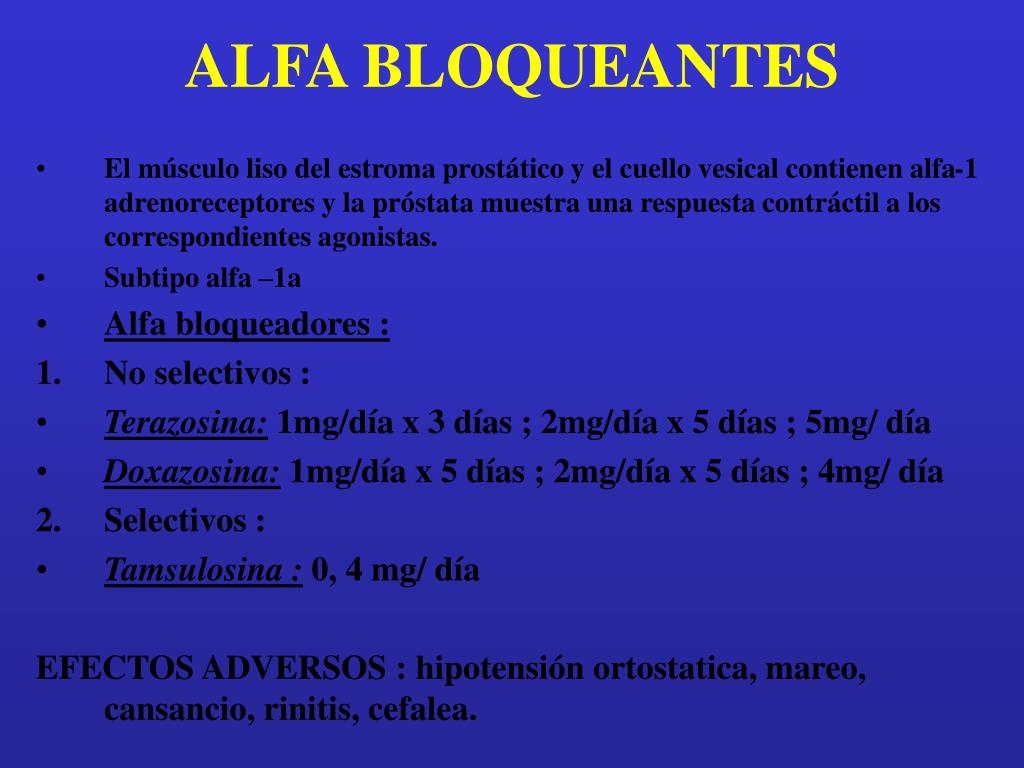 ALFA BLOQUEANTES

• El músculo liso del estroma prostático y el cuello vesical contienen alfa-1 adrenoreceptores y la próstata muestra una respuesta contráctil a los correspondientes agonistas.
• Subtipo alfa –1a
• Alfa bloqueadores :
1. No selectivos :
• Terazosina: 1mg/día x 3 días ; 2mg/día x 5 días ; 5mg/ día
• Doxazosina: 1mg/día x 5 días ; 2mg/día x 5 días ; 4mg/ día
2. Selectivos :
• Tamsulosina : 0, 4 mg/ día

EFECTOS ADVERSOS : hipotensión ortostatica, mareo, cansancio, rinitis, cefalea.